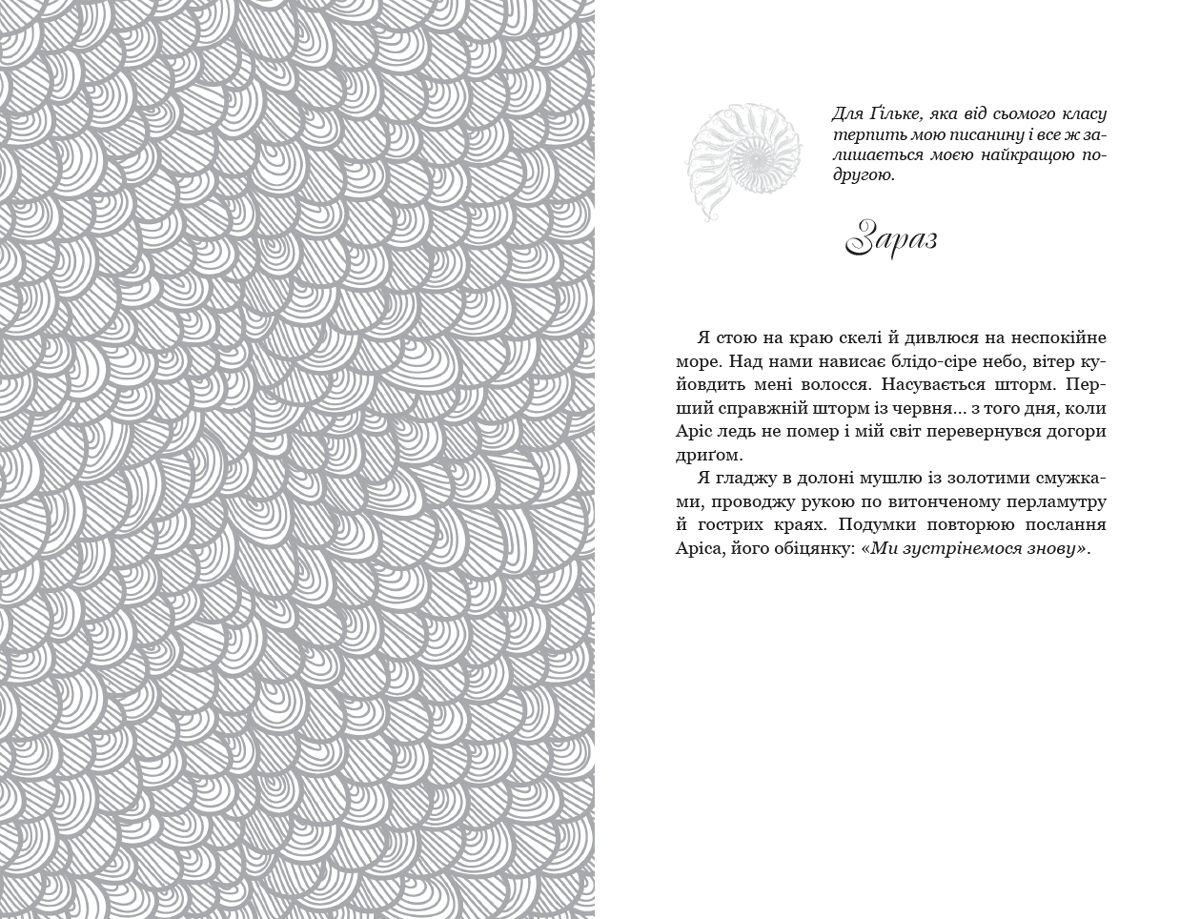 Для Ґільке, яка від сьомого класу терпить мою писанину і все ж залишається моєю найкращою подругою.

Зараз

Я стою на краю скелі й дивлюся на неспокійне море. Над нами нависає блідо-сіре небо, вітер куйовдить мені волосся. Насувається шторм. Перший справжній шторм із червня... з того дня, коли Аріс ледь не помер і мій світ перевернувся догори дриґом.

Я гладжу в долоні мушлю із золотими смужками, проводжу рукою по витонченому перламутру й гострих краях. Подумки повторюю послання Аріса, його обіцянку: «Ми зустрінемося знову».